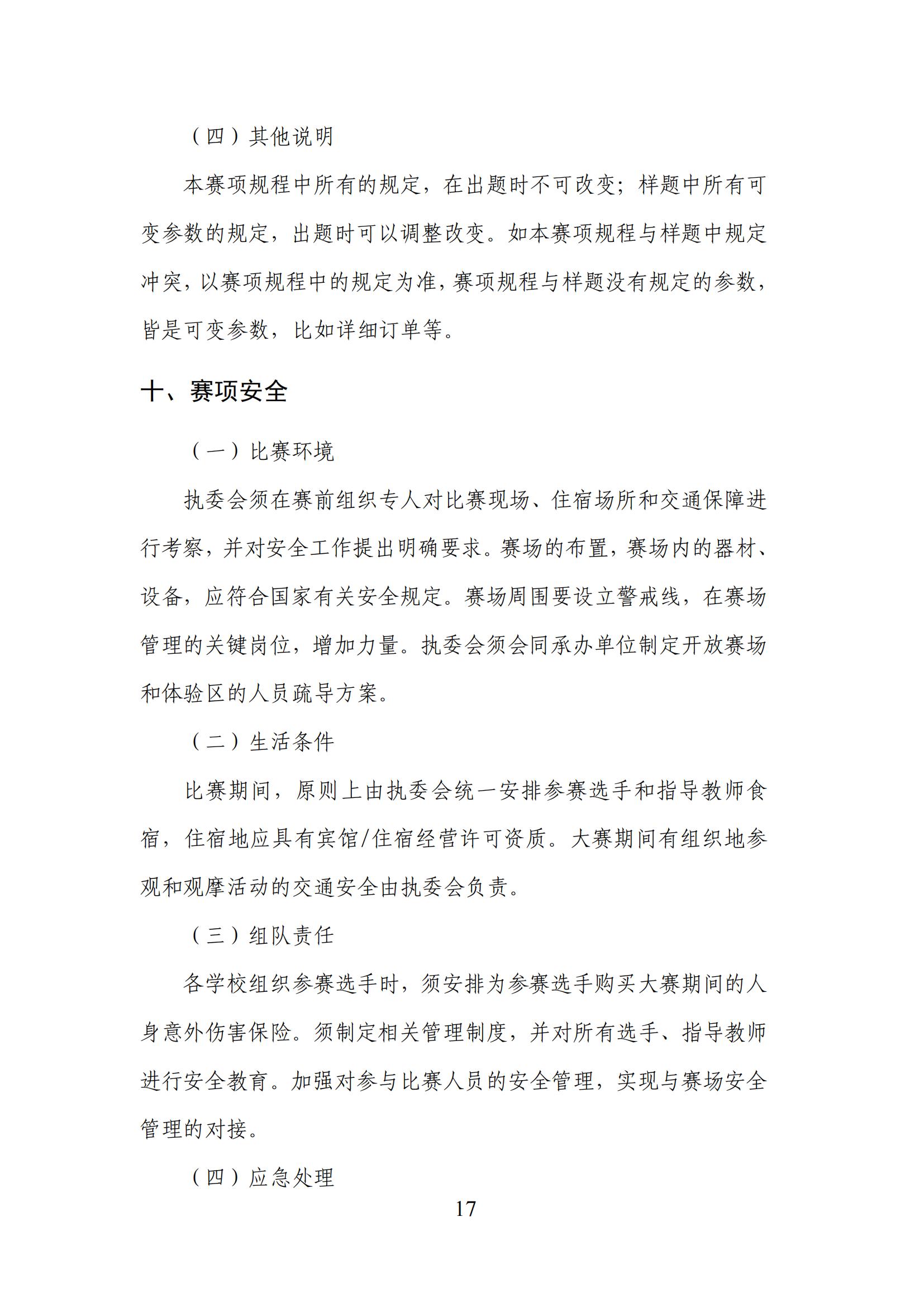 （四）其他说明

本赛项规程中所有的规定，在出题时不可改变；样题中所有可变参数的规定，出题时可以调整改变。如本赛项规程与样题中规定冲突，以赛项规程中的规定为准，赛项规程与样题没有规定的参数，皆是可变参数，比如详细订单等。

十、赛项安全

（一）比赛环境

执委会须在赛前组织专人对比赛现场、住宿场所和交通保障进行考察，并对安全工作提出明确要求。赛场的布置，赛场内的器材、设备，应符合国家有关安全规定。赛场周围要设立警戒线，在赛场管理的关键岗位，增加力量。执委会须会同承办单位制定开放赛场和体验区的人员疏导方案。

（二）生活条件

比赛期间，原则上由执委会统一安排参赛选手和指导教师食宿，住宿地应具有宾馆/住宿经营许可资质。大赛期间有组织地参观和观摩活动的交通安全由执委会负责。

（三）组队责任

各学校组织参赛选手时，须安排为参赛选手购买大赛期间的人身意外伤害保险。须制定相关管理制度，并对所有选手、指导教师进行安全教育。加强对参与比赛人员的安全管理，实现与赛场安全管理的对接。

（四）应急处理

17